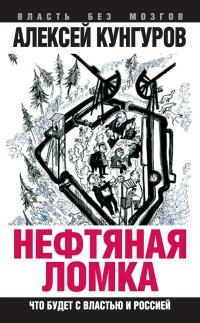 ВЛАСТЬ БЕЗ МОЗГОВ

АЛЕКСЕЙ КУНГУРОВ

НЕФТЯНАЯ ЛОМКА

ЧТО БУДЕТ С ВЛАСТЬЮ И РОССИЕЙ